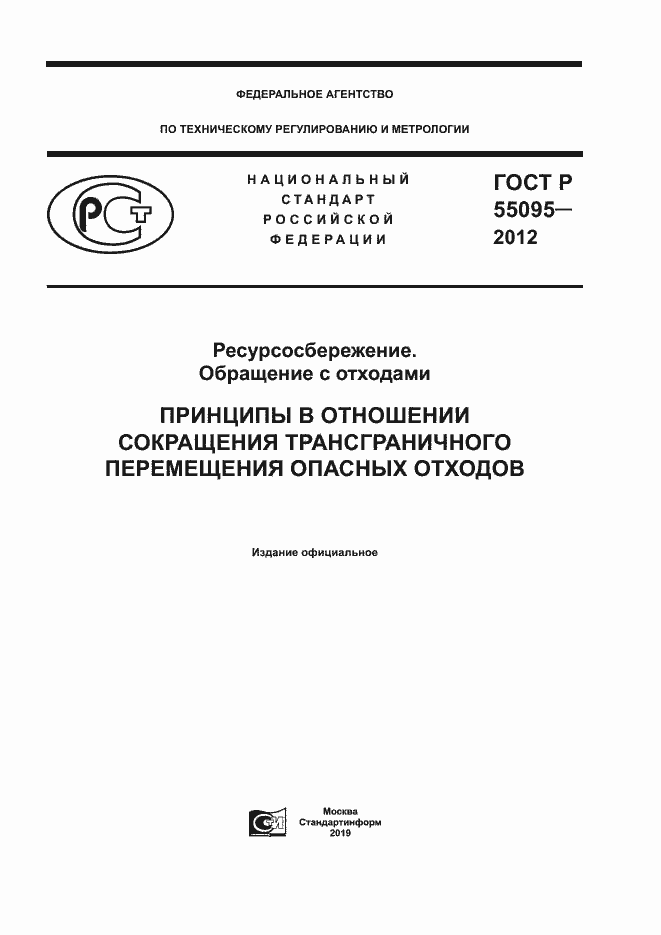 ФЕДЕРАЛЬНОЕ АГЕНТСТВО

ПО ТЕХНИЧЕСКОМУ РЕГУЛИРОВАНИЮ И МЕТРОЛОГИИ

РСТ

НАЦИОНАЛЬНЫЙ СТАНДАРТ РОССИЙСКОЙ ФЕДЕРАЦИИ

ГОСТ Р 55095— 2012

Ресурсосбережение. Обращение с отходами

ПРИНЦИПЫ В ОТНОШЕНИИ СОКРАЩЕНИЯ ТРАНСГРАНИЧНОГО ПЕРЕМЕЩЕНИЯ ОПАСНЫХ ОТХОДОВ

Издание официальное

СИ

Москва
Стандартинформ
2019